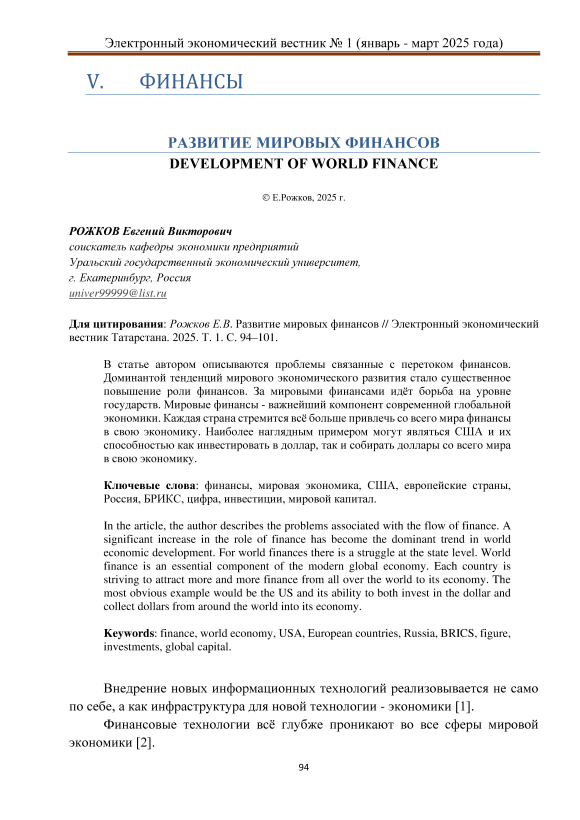 Электронный экономический вестник № 1 (январь - март 2025 года)

V. ФИНАНСЫ

РАЗВИТИЕ МИРОВЫХ ФИНАНСОВ
DEVELOPMENT OF WORLD FINANCE

© Е.Рожков, 2025 г.

РОЖКОВ Евгений Викторович
соискатель кафедры экономики предприятий
Уральский государственный экономический университет,
г. Екатеринбург, Россия
univer99999@list.ru

Для цитирования: Рожков Е.В. Развитие мировых финансов // Электронный экономический вестник Татарстана. 2025. Т. 1. С. 94–101.

В статье автором описываются проблемы связанные с перетоком финансов. Доминантой тенденций мирового экономического развития стало существенное повышение роли финансов. За мировыми финансами идёт борьба на уровне государств. Мировые финансы - важнейший компонент современной глобальной экономики. Каждая страна стремится всё больше привлечь со всего мира финансы в свою экономику. Наиболее наглядным примером могут являться США и их способностью как инвестировать в доллар, так и собирать доллары со всего мира в свою экономику.

Ключевые слова: финансы, мировая экономика, США, европейские страны, Россия, БРИКС, цифра, инвестиции, мировой капитал.

In the article, the author describes the problems associated with the flow of finance. A significant increase in the role of finance has become the dominant trend in world economic development. For world finances there is a struggle at the state level. World finance is an essential component of the modern global economy. Each country is striving to attract more and more finance from all over the world to its economy. The most obvious example would be the US and its ability to both invest in the dollar and collect dollars from around the world into its economy.

Keywords: finance, world economy, USA, European countries, Russia, BRICS, figure, investments, global capital.

Внедрение новых информационных технологий реализовывается не само по себе, а как инфраструктура для новой технологии - экономики [1].

Финансовые технологии всё глубже проникают во все сферы мировой экономики [2].

94